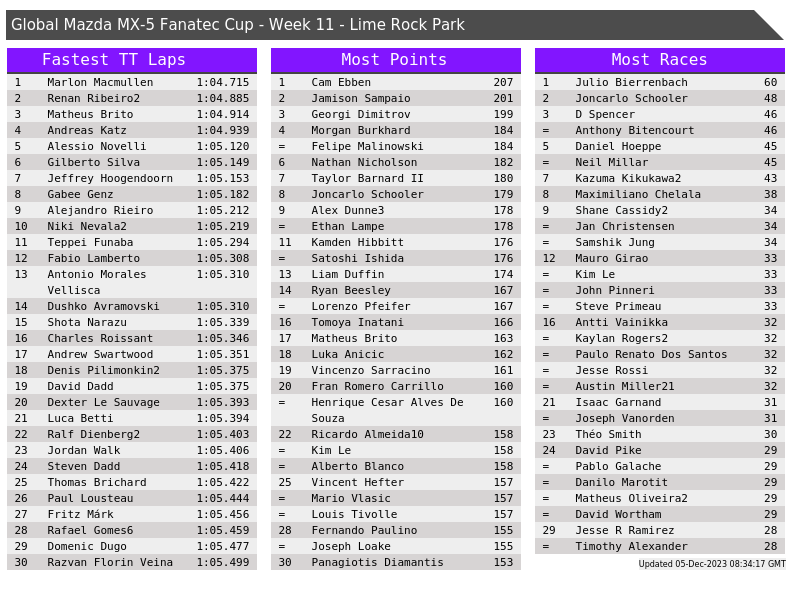 Global Mazda MX-5 Fanatec Cup - Week 11 - Lime Rock Park

Fastest TT Laps

| 1 | Marlon Macmullen | 1:04.715 |
|---|---|---|
| 2 | Renan Ribeiro2 | 1:04.885 |
| 3 | Matheus Brito | 1:04.914 |
| 4 | Andreas Katz | 1:04.939 |
| 5 | Alessio Novelli | 1:05.120 |
| 6 | Gilberto Silva | 1:05.149 |
| 7 | Jeffrey Hoogendoorn | 1:05.153 |
| 8 | Gabee Genz | 1:05.182 |
| 9 | Alejandro Rieiro | 1:05.212 |
| 10 | Niki Nevala2 | 1:05.219 |
| 11 | Teppei Funaba | 1:05.294 |
| 12 | Fabio Lamberto | 1:05.308 |
| 13 | Antonio Morales Vellisca | 1:05.310 |
| 14 | Dushko Avramovski | 1:05.310 |
| 15 | Shota Narazu | 1:05.339 |
| 16 | Charles Roissant | 1:05.346 |
| 17 | Andrew Swartwood | 1:05.351 |
| 18 | Denis Pilimonkin2 | 1:05.375 |
| 19 | David Dadd | 1:05.375 |
| 20 | Dexter Le Sauvage | 1:05.393 |
| 21 | Luca Betti | 1:05.394 |
| 22 | Ralf Dienberg2 | 1:05.403 |
| 23 | Jordan Walk | 1:05.406 |
| 24 | Steven Dadd | 1:05.418 |
| 25 | Thomas Brichard | 1:05.422 |
| 26 | Paul Lousteau | 1:05.444 |
| 27 | Fritz Márk | 1:05.456 |
| 28 | Rafael Gomes6 | 1:05.459 |
| 29 | Domenic Dugo | 1:05.477 |
| 30 | Razvan Florin Veina | 1:05.499 |

Most Points

| 1 | Cam Ebben | 207 |
|---|---|---|
| 2 | Jamison Sampaio | 201 |
| 3 | Georgi Dimitrov | 199 |
| 4 | Morgan Burkhard | 184 |
| = | Felipe Malinowski | 184 |
| 6 | Nathan Nicholson | 182 |
| 7 | Taylor Barnard II | 180 |
| 8 | Joncarlo Schooler | 179 |
| 9 | Alex Dunne3 | 178 |
| = | Ethan Lampe | 178 |
| 11 | Kamden Hibbitt | 176 |
| = | Satoshi Ishida | 176 |
| 13 | Liam Duffin | 174 |
| 14 | Ryan Beesley | 167 |
| = | Lorenzo Pfeifer | 167 |
| 16 | Tomoya Inatani | 166 |
| 17 | Matheus Brito | 163 |
| 18 | Luka Anicic | 162 |
| 19 | Vincenzo Sarracino | 161 |
| 20 | Fran Romero Carrillo | 160 |
| = | Henrique Cesar Alves De Souza | 160 |
| 22 | Ricardo Almeida10 | 158 |
| = | Kim Le | 158 |
| = | Alberto Blanco | 158 |
| 25 | Vincent Hefter | 157 |
| = | Mario Vlasic | 157 |
| = | Louis Tivolle | 157 |
| 28 | Fernando Paulino | 155 |
| = | Joseph Loake | 155 |
| 30 | Panagiotis Diamantis | 153 |

Most Races

| 1 | Julio Bierrenbach | 60 |
|---|---|---|
| 2 | Joncarlo Schooler | 48 |
| 3 | D Spencer | 46 |
| = | Anthony Bitencourt | 46 |
| 5 | Daniel Hoeppe | 45 |
| = | Neil Millar | 45 |
| 7 | Kazuma Kikukawa2 | 43 |
| 8 | Maximiliano Chelala | 38 |
| 9 | Shane Cassidy2 | 34 |
| = | Jan Christensen | 34 |
| = | Samshik Jung | 34 |
| 12 | Mauro Girao | 33 |
| = | Kim Le | 33 |
| = | John Pinneri | 33 |
| = | Steve Primeau | 33 |
| 16 | Antti Vainikka | 32 |
| = | Kaylan Rogers2 | 32 |
| = | Paulo Renato Dos Santos | 32 |
| = | Jesse Rossi | 32 |
| = | Austin Miller21 | 32 |
| 21 | Isaac Garnand | 31 |
| = | Joseph Vanorden | 31 |
| 23 | Théo Smith | 30 |
| 24 | David Pike | 29 |
| = | Pablo Galache | 29 |
| = | Danilo Marotit | 29 |
| = | Matheus Oliveira2 | 29 |
| = | David Wortham | 29 |
| 29 | Jesse R Ramirez | 28 |
| = | Timothy Alexander | 28 |

Updated 05-Dec-2023 08:34:17 GMT